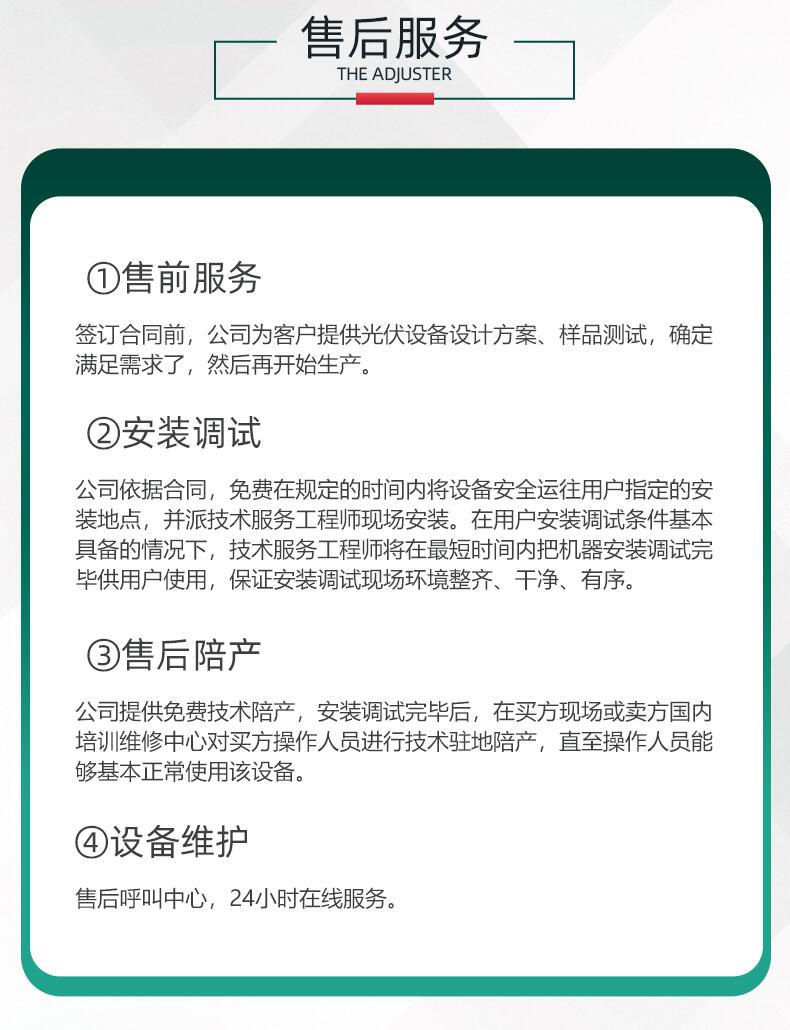 售后服务
THE ADJUSTER

①售前服务

签订合同前，公司为客户提供光伏设备设计方案、样品测试，确定满足需求了，然后再开始生产。

②安装调试

公司依据合同，免费在规定的时间内将设备安全运往用户指定的安装地点，并派技术服务工程师现场安装。在用户安装调试条件基本具备的情况下，技术服务工程师将在最短时间内把机器安装调试完毕供用户使用，保证安装调试现场环境整齐、干净、有序。

③售后陪产

公司提供免费技术陪产，安装调试完毕后，在买方现场或卖方国内培训维修中心对买方操作人员进行技术驻地陪产，直至操作人员能够基本正常使用该设备。

④设备维护

售后呼叫中心，24小时在线服务。